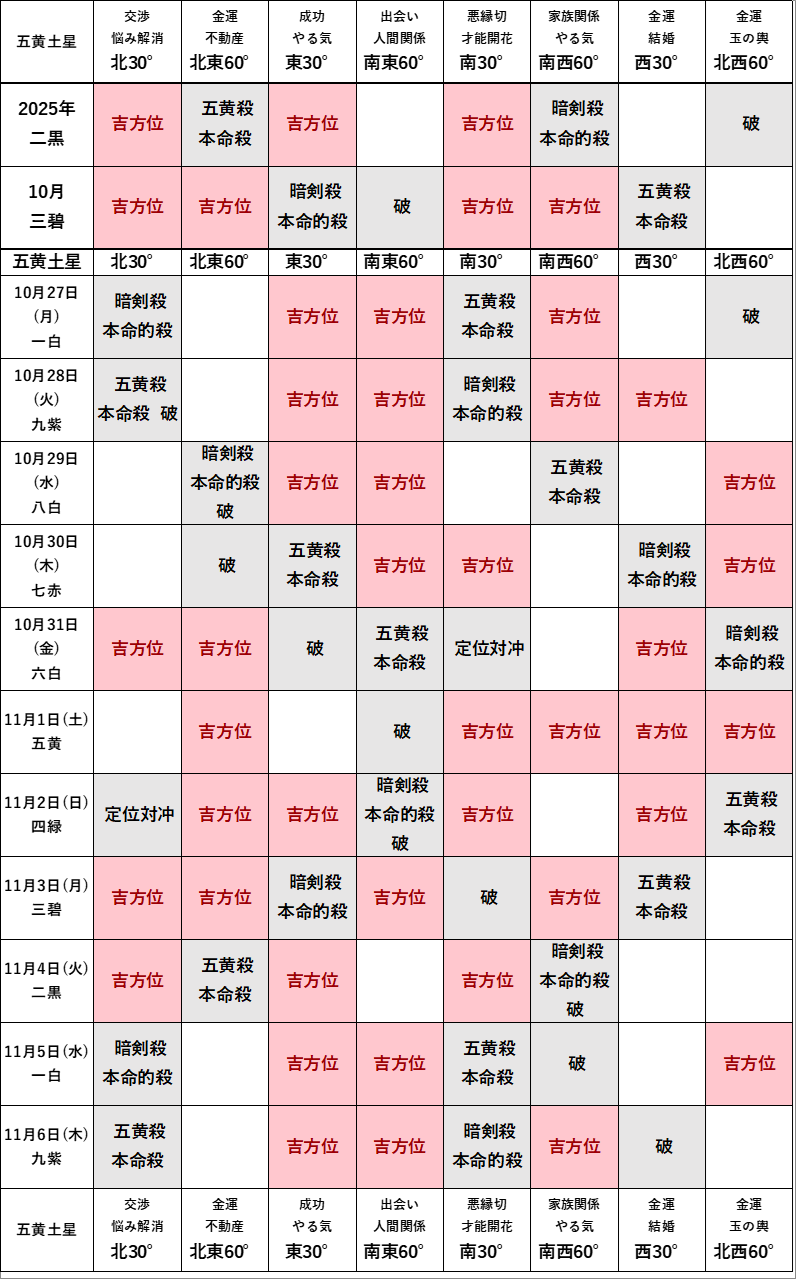 | 五黄土星 | 交渉 悩み解消 北30° | 金運 不動産 北東60° | 成功 やる気 東30° | 出会い 人間関係 南東60° | 悪縁切 才能開花 南30° | 家族関係 やる気 南西60° | 金運 結婚 西30° | 金運 玉の輿 北西60° |
|---|---|---|---|---|---|---|---|---|
| 2025年 二黒 | 吉方位 | 五黄殺 本命殺 | 吉方位 | | 吉方位 | 暗剣殺 本命的殺 | | 破 |
| 10月 三碧 | 吉方位 | 吉方位 | 暗剣殺 本命的殺 | 破 | 吉方位 | 吉方位 | 五黄殺 本命殺 | |
| 五黄土星 | 北30° | 北東60° | 東30° | 南東60° | 南30° | 南西60° | 西30° | 北西60° |
| 10月27日 (月) 一白 | 暗剣殺 本命的殺 | | 吉方位 | 吉方位 | 五黄殺 本命殺 | 吉方位 | | 破 |
| 10月28日 (火) 九紫 | 五黄殺 本命殺 破 | | 吉方位 | 吉方位 | 暗剣殺 本命的殺 | 吉方位 | 吉方位 | |
| 10月29日 (水) 八白 | | 暗剣殺 本命的殺 破 | 吉方位 | 吉方位 | | 五黄殺 本命殺 | | 吉方位 |
| 10月30日 (木) 七赤 | | 破 | 五黄殺 本命殺 | 吉方位 | 吉方位 | | 暗剣殺 本命的殺 | 吉方位 |
| 10月31日 (金) 六白 | 吉方位 | 吉方位 | 破 | 五黄殺 本命殺 | 定位対冲 | | 吉方位 | 暗剣殺 本命的殺 |
| 11月1日(土) 五黄 | | 吉方位 | | 破 | 吉方位 | 吉方位 | 吉方位 | 吉方位 |
| 11月2日(日) 四緑 | 定位対冲 | 吉方位 | 吉方位 | 暗剣殺 本命的殺 破 | 吉方位 | | 吉方位 | 五黄殺 本命殺 |
| 11月3日(月) 三碧 | 吉方位 | 吉方位 | 暗剣殺 本命的殺 | 吉方位 | 破 | 吉方位 | 五黄殺 本命殺 | |
| 11月4日(火) 二黒 | 吉方位 | 五黄殺 本命殺 | 吉方位 | | 吉方位 | 暗剣殺 本命的殺 破 | | |
| 11月5日(水) 一白 | 暗剣殺 本命的殺 | | 吉方位 | 吉方位 | 五黄殺 本命殺 | 破 | | 吉方位 |
| 11月6日(木) 九紫 | 五黄殺 本命殺 | | 吉方位 | 吉方位 | 暗剣殺 本命的殺 | 吉方位 | 破 | |
| 五黄土星 | 交渉 悩み解消 北30° | 金運 不動産 北東60° | 成功 やる気 東30° | 出会い 人間関係 南東60° | 悪縁切 才能開花 南30° | 家族関係 やる気 南西60° | 金運 結婚 西30° | 金運 玉の輿 北西60° |